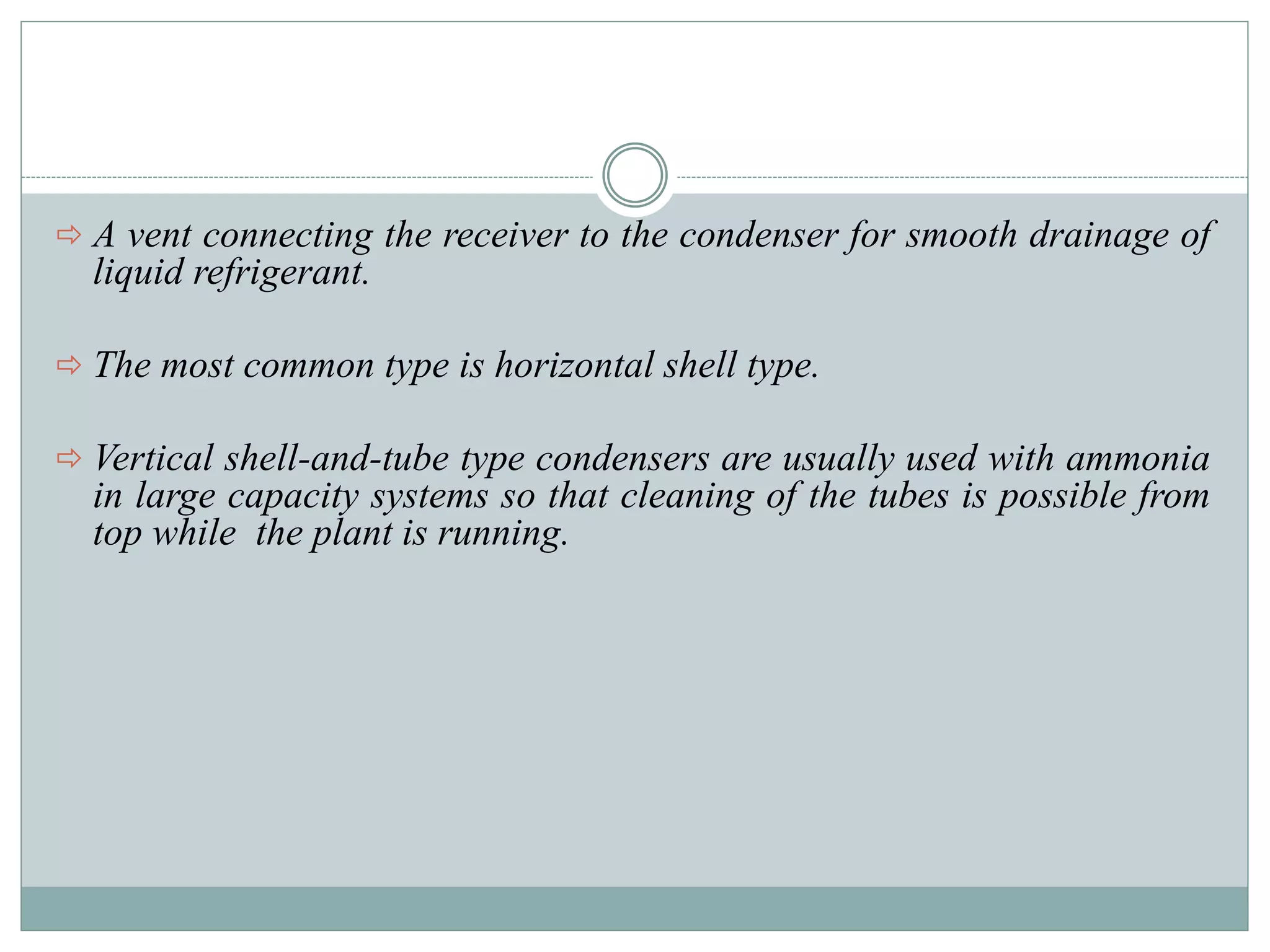 ⇨ A vent connecting the receiver to the condenser for smooth drainage of liquid refrigerant.

⇨ The most common type is horizontal shell type.

⇨ Vertical shell-and-tube type condensers are usually used with ammonia in large capacity systems so that cleaning of the tubes is possible from top while the plant is running.